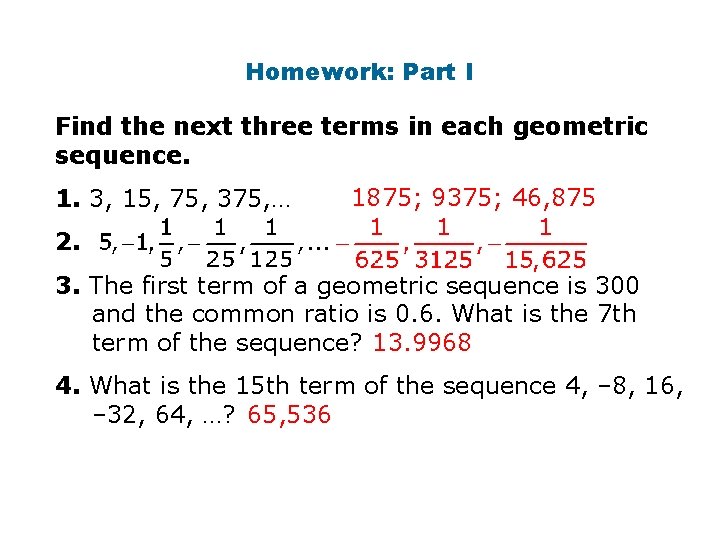 Homework: Part I

Find the next three terms in each geometric sequence.

1. 3, 15, 75, 375,… 1875; 9375; 46,875

2. $5, -1, \frac{1}{5}, -\frac{1}{25}, \frac{1}{125}, \ldots$ $-\frac{1}{625}, \frac{1}{3125}, -\frac{1}{15,625}$

3. The first term of a geometric sequence is 300 and the common ratio is 0.6. What is the 7th term of the sequence? 13.9968

4. What is the 15th term of the sequence 4, –8, 16, –32, 64, …? 65,536